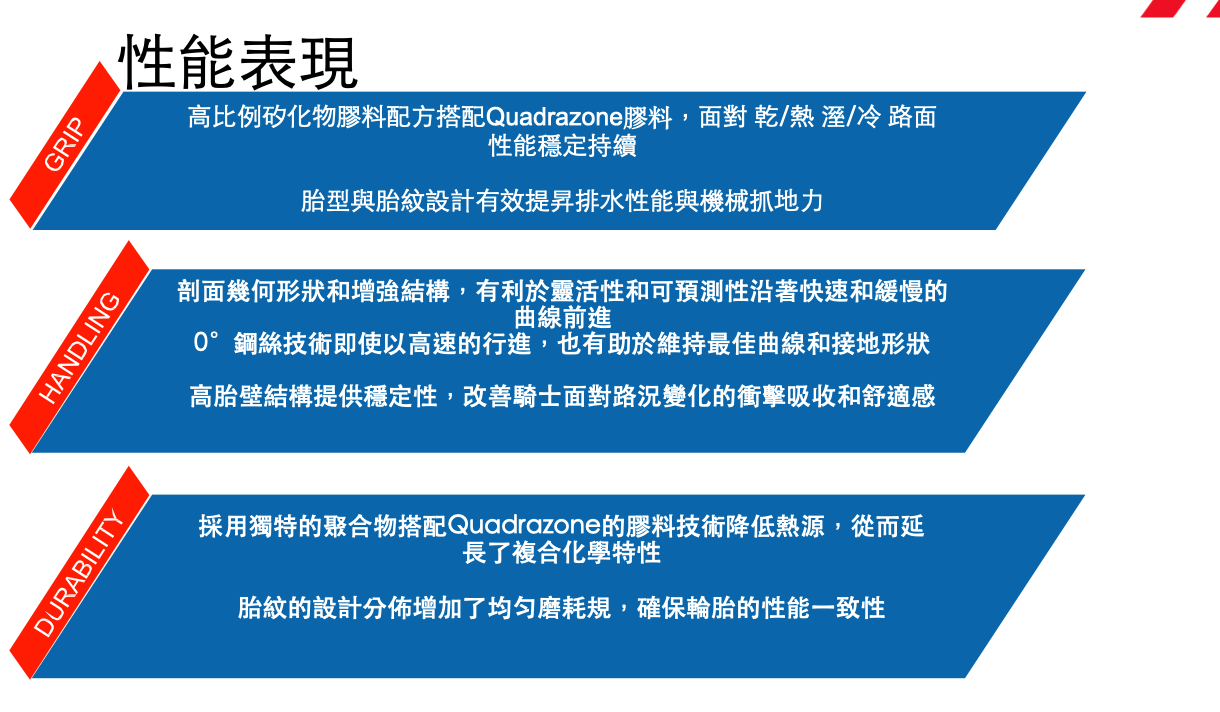 性能表現

GRIP

高比例矽化物膠料配方搭配Quadrazone膠料，面對 乾/熱 溼/冷 路面性能穩定持續

胎型與胎紋設計有效提昇排水性能與機械抓地力

HANDLING

剖面幾何形狀和增強結構，有利於靈活性和可預測性沿著快速和緩慢的曲線前進
0°鋼絲技術即使以高速的行進，也有助於維持最佳曲線和接地形狀

高胎壁結構提供穩定性，改善騎士面對路況變化的衝擊吸收和舒適感

DURABILITY

採用獨特的聚合物搭配Quadrazone的膠料技術降低熱源，從而延長了複合化學特性

胎紋的設計分佈增加了均勻磨耗規，確保輪胎的性能一致性